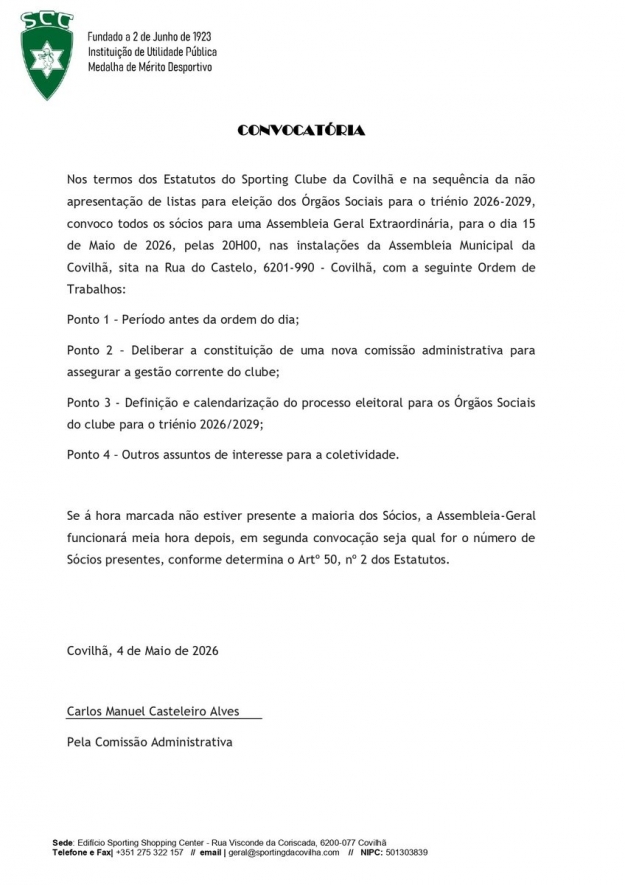 SCC

Fundado a 2 de Junho de 1923
Instituição de Utilidade Pública
Medalha de Mérito Desportivo

CONVOCATÓRIA

Nos termos dos Estatutos do Sporting Clube da Covilhã e na sequência da não apresentação de listas para eleição dos Órgãos Sociais para o triénio 2026-2029, convoco todos os sócios para uma Assembleia Geral Extraordinária, para o dia 15 de Maio de 2026, pelas 20H00, nas instalações da Assembleia Municipal da Covilhã, sita na Rua do Castelo, 6201-990 - Covilhã, com a seguinte Ordem de Trabalhos:

Ponto 1 - Período antes da ordem do dia;

Ponto 2 – Deliberar a constituição de uma nova comissão administrativa para assegurar a gestão corrente do clube;

Ponto 3 - Definição e calendarização do processo eleitoral para os Órgãos Sociais do clube para o triénio 2026/2029;

Ponto 4 – Outros assuntos de interesse para a coletividade.

Se á hora marcada não estiver presente a maioria dos Sócios, a Assembleia-Geral funcionará meia hora depois, em segunda convocação seja qual for o número de Sócios presentes, conforme determina o Artº 50, nº 2 dos Estatutos.

Covilhã, 4 de Maio de 2026

Carlos Manuel Casteleiro Alves

Pela Comissão Administrativa

Sede: Edifício Sporting Shopping Center - Rua Visconde da Coriscada, 6200-077 Covilhã
Telefone e Fax| +351 275 322 157 // email | geral@sportingdacovilha.com // NIPC: 501303839